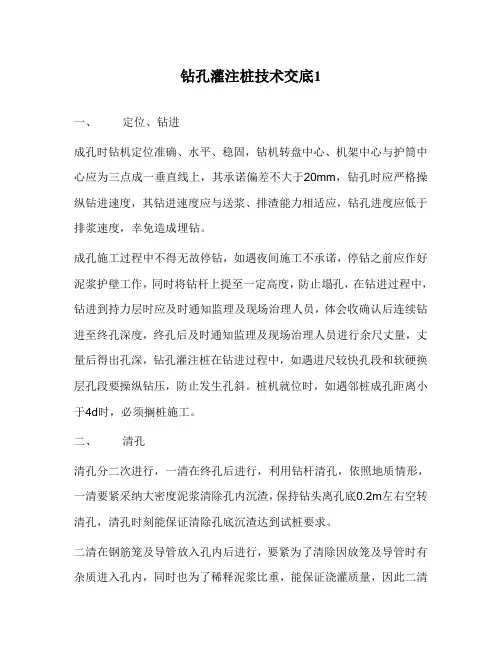 钻孔灌注桩技术交底1

一、　　定位、钻进

成孔时钻机定位准确、水平、稳固，钻机转盘中心、机架中心与护筒中心应为三点成一垂直线上，其承诺偏差不大于20mm，钻孔时应严格操纵钻进速度，其钻进速度应与送浆、排渣能力相适应，钻孔进度应低于排浆速度，幸免造成埋钻。

成孔施工过程中不得无故停钻，如遇夜间施工不承诺，停钻之前应作好泥浆护壁工作，同时将钻杆上提至一定高度，防止塌孔，在钻进过程中，钻进到持力层时应及时通知监理及现场治理人员，体会收确认后连续钻进至终孔深度，终孔后及时通知监理及现场治理人员进行余尺丈量，丈量后得出孔深，钻孔灌注桩在钻进过程中，如遇进尺较快孔段和软硬换层孔段要操纵钻压，防止发生孔斜。桩机就位时，如遇邻桩成孔距离小于4d时，必须搁桩施工。

二、　　清孔

清孔分二次进行，一清在终孔后进行，利用钻杆清孔，依照地质情形，一清要紧采纳大密度泥浆清除孔内沉渣，保持钻头离孔底0.2m左右空转清孔，清孔时刻能保证清除孔底沉渣达到试桩要求。

二清在钢筋笼及导管放入孔内后进行，要紧为了清除因放笼及导管时有杂质进入孔内，同时也为了稀释泥浆比重，能保证浇灌质量，因此二清